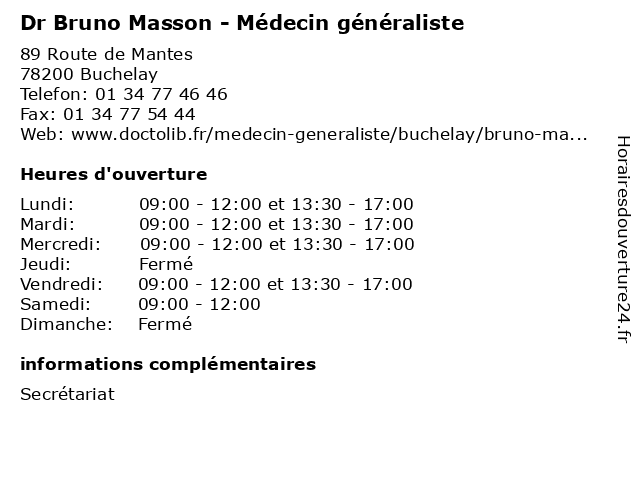 Dr Bruno Masson - Médecin généraliste

89 Route de Mantes
78200 Buchelay
Telefon: 01 34 77 46 46
Fax: 01 34 77 54 44
Web: www.doctolib.fr/medecin-generaliste/buchelay/bruno-ma...

Heures d'ouverture

Lundi: 09:00 - 12:00 et 13:30 - 17:00
Mardi: 09:00 - 12:00 et 13:30 - 17:00
Mercredi: 09:00 - 12:00 et 13:30 - 17:00
Jeudi: Fermé
Vendredi: 09:00 - 12:00 et 13:30 - 17:00
Samedi: 09:00 - 12:00
Dimanche: Fermé

informations complémentaires

Secrétariat

Horairesdouverture24.fr